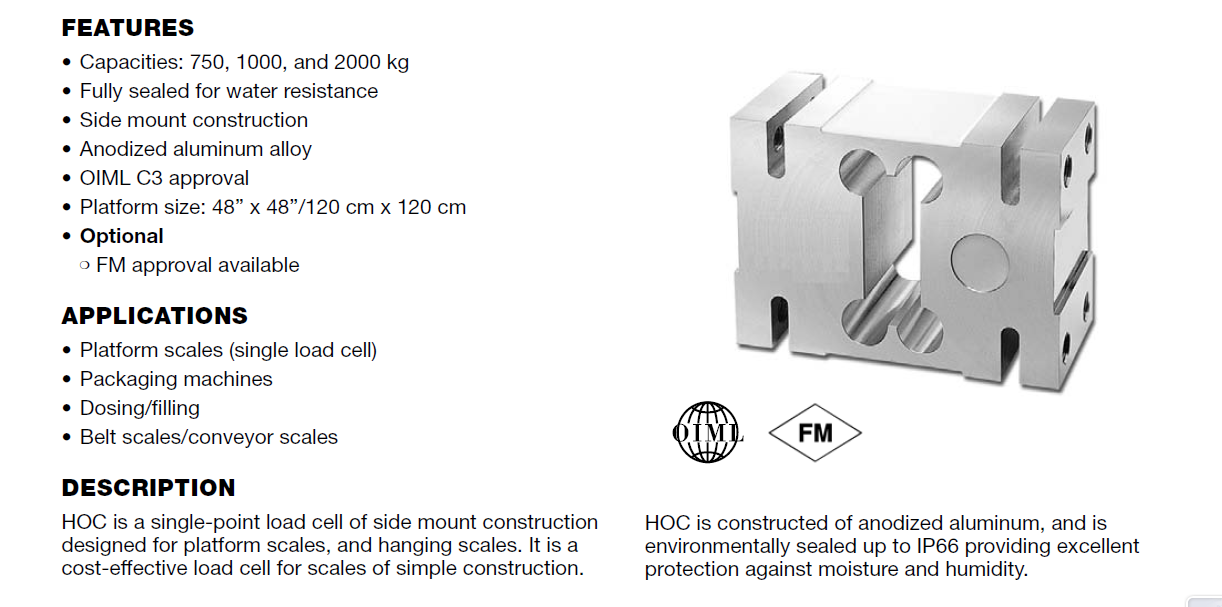 FEATURES

• Capacities: 750, 1000, and 2000 kg
• Fully sealed for water resistance
• Side mount construction
• Anodized aluminum alloy
• OIML C3 approval
• Platform size: 48” x 48”/120 cm x 120 cm
• Optional
○ FM approval available

APPLICATIONS

• Platform scales (single load cell)
• Packaging machines
• Dosing/filling
• Belt scales/conveyor scales

OIML

FM

DESCRIPTION

HOC is a single-point load cell of side mount construction designed for platform scales, and hanging scales. It is a cost-effective load cell for scales of simple construction.

HOC is constructed of anodized aluminum, and is environmentally sealed up to IP66 providing excellent protection against moisture and humidity.